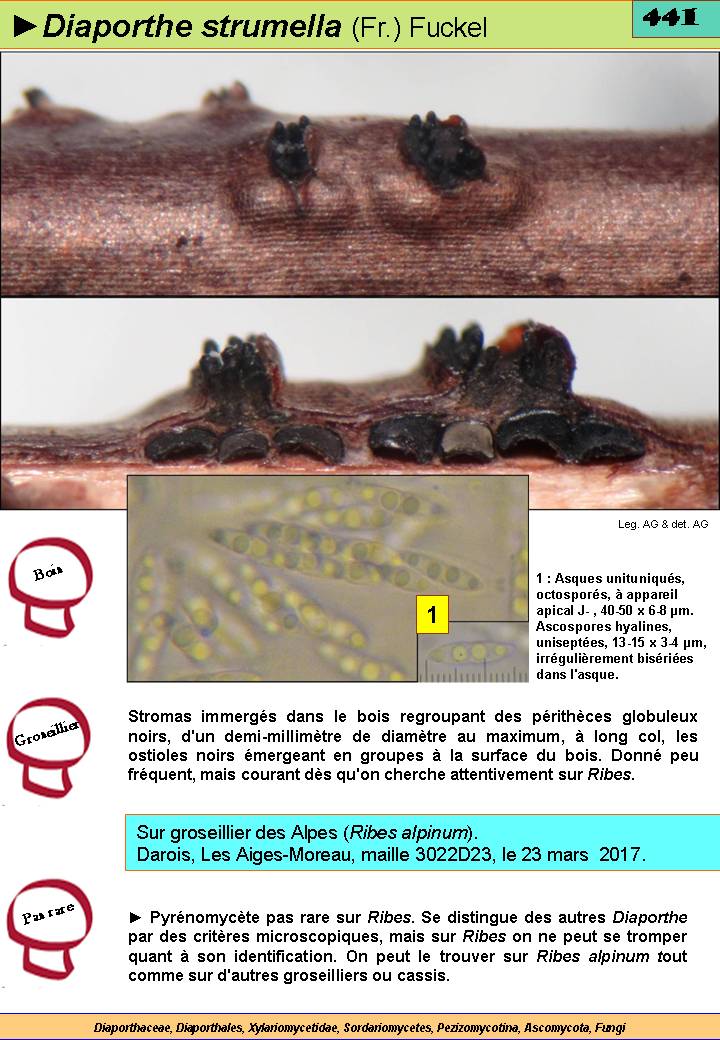 ►Diaporthe strumella (Fr.) Fuckel

441

Leg. AG & det. AG

Bois

1

1 : Asques unituniqués, octosporés, à appareil apical J- , 40-50 x 6-8 µm. Ascospores hyalines, uniseptées, 13-15 x 3-4 µm, irrégulièrement bisériées dans l'asque.

Groseillier

Stromas immergés dans le bois regroupant des périthèces globuleux noirs, d'un demi-millimètre de diamètre au maximum, à long col, les ostioles noirs émergeant en groupes à la surface du bois. Donné peu fréquent, mais courant dès qu'on cherche attentivement sur Ribes.

Sur groseillier des Alpes (Ribes alpinum).
Darois, Les Aiges-Moreau, maille 3022D23, le 23 mars 2017.

Pas rare

► Pyrénomycète pas rare sur Ribes. Se distingue des autres Diaporthe par des critères microscopiques, mais sur Ribes on ne peut se tromper quant à son identification. On peut le trouver sur Ribes alpinum tout comme sur d'autres groseilliers ou cassis.

Diaporthaceae, Diaporthales, Xylariomycetidae, Sordariomycetes, Pezizomycotina, Ascomycota, Fungi